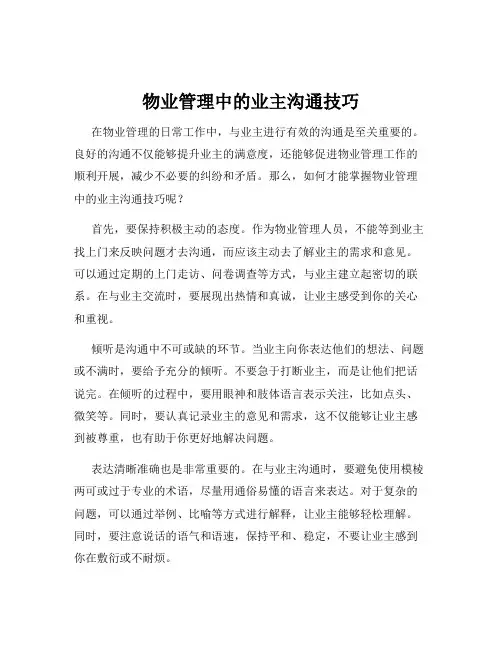 物业管理中的业主沟通技巧

在物业管理的日常工作中，与业主进行有效的沟通是至关重要的。良好的沟通不仅能够提升业主的满意度，还能够促进物业管理工作的顺利开展，减少不必要的纠纷和矛盾。那么，如何才能掌握物业管理中的业主沟通技巧呢？

首先，要保持积极主动的态度。作为物业管理人员，不能等到业主找上门来反映问题才去沟通，而应该主动去了解业主的需求和意见。可以通过定期的上门走访、问卷调查等方式，与业主建立起密切的联系。在与业主交流时，要展现出热情和真诚，让业主感受到你的关心和重视。

倾听是沟通中不可或缺的环节。当业主向你表达他们的想法、问题或不满时，要给予充分的倾听。不要急于打断业主，而是让他们把话说完。在倾听的过程中，要用眼神和肢体语言表示关注，比如点头、微笑等。同时，要认真记录业主的意见和需求，这不仅能够让业主感到被尊重，也有助于你更好地解决问题。

表达清晰准确也是非常重要的。在与业主沟通时，要避免使用模棱两可或过于专业的术语，尽量用通俗易懂的语言来表达。对于复杂的问题，可以通过举例、比喻等方式进行解释，让业主能够轻松理解。同时，要注意说话的语气和语速，保持平和、稳定，不要让业主感到你在敷衍或不耐烦。